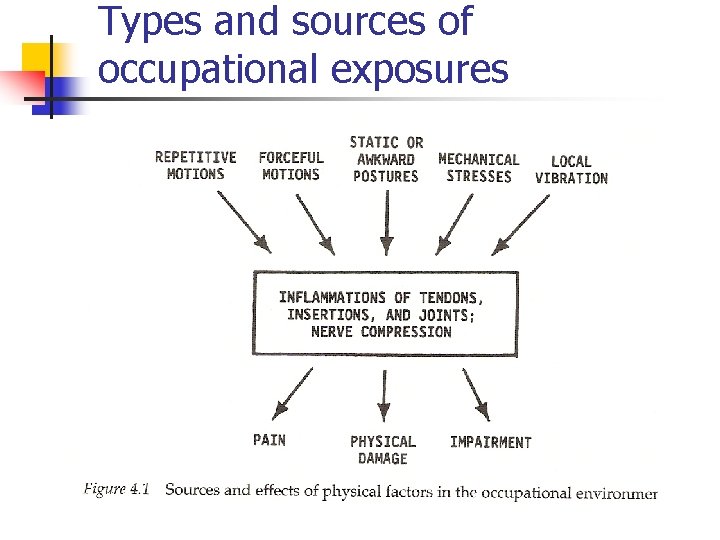 Types and sources of occupational exposures

REPETITIVE MOTIONS

FORCEFUL MOTIONS

STATIC OR AWKWARD POSTURES

MECHANICAL STRESSES

LOCAL VIBRATION

INFLAMMATIONS OF TENDONS, INSERTIONS, AND JOINTS; NERVE COMPRESSION

PAIN

PHYSICAL DAMAGE

IMPAIRMENT

Figure 4.1 Sources and effects of physical factors in the occupational environmer